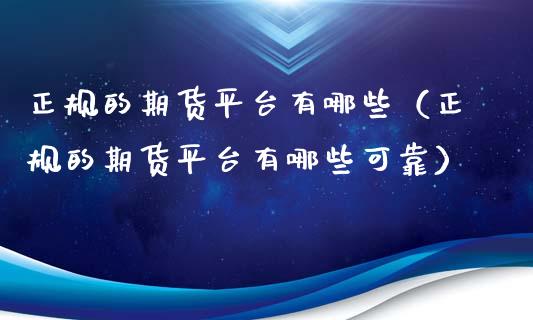 正规的期货平台有哪些（正规的期货平台有哪些可靠）